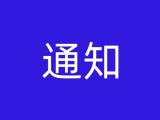 通知